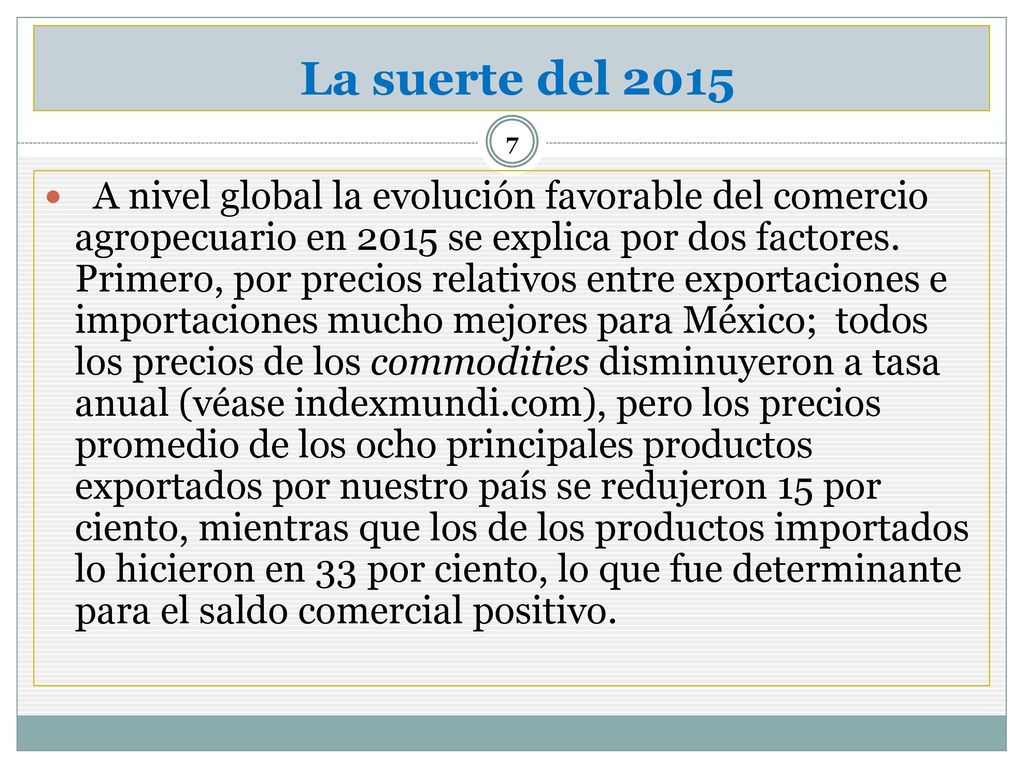 La suerte del 2015

7

A nivel global la evolución favorable del comercio agropecuario en 2015 se explica por dos factores. Primero, por precios relativos entre exportaciones e importaciones mucho mejores para México; todos los precios de los commodities disminuyeron a tasa anual (véase indexmundi.com), pero los precios promedio de los ocho principales productos exportados por nuestro país se redujeron 15 por ciento, mientras que los de los productos importados lo hicieron en 33 por ciento, lo que fue determinante para el saldo comercial positivo.